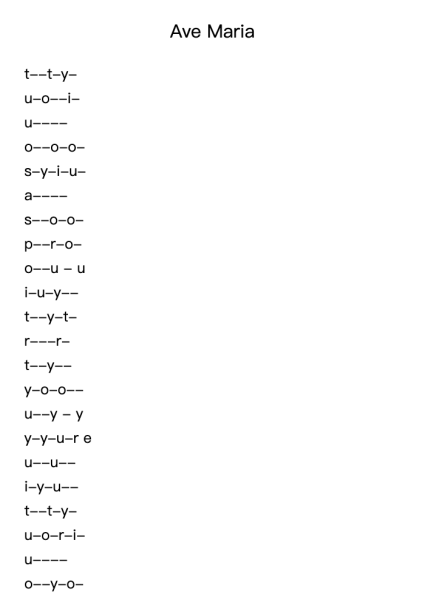 Ave Maria

t––t–y–

u–o––i–

u––––

o––o–o–

s–y–i–u–

a––––

s––o–o–

p––r–o–

o––u – u

i–u–y––

t––y–t–

r–––r–

t––y––

y–o–o––

u––y – y

y–y–u–r e

u––u––

i–y–u––

t––t–y–

u–o–r–i–

u––––

o––y–o–